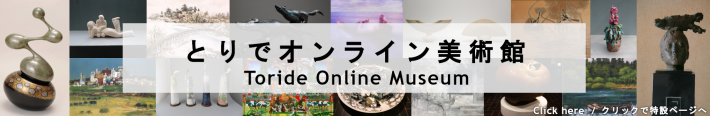 とりでオンライン美術館
Toride Online Museum

Click here / クリックで特設ページへ